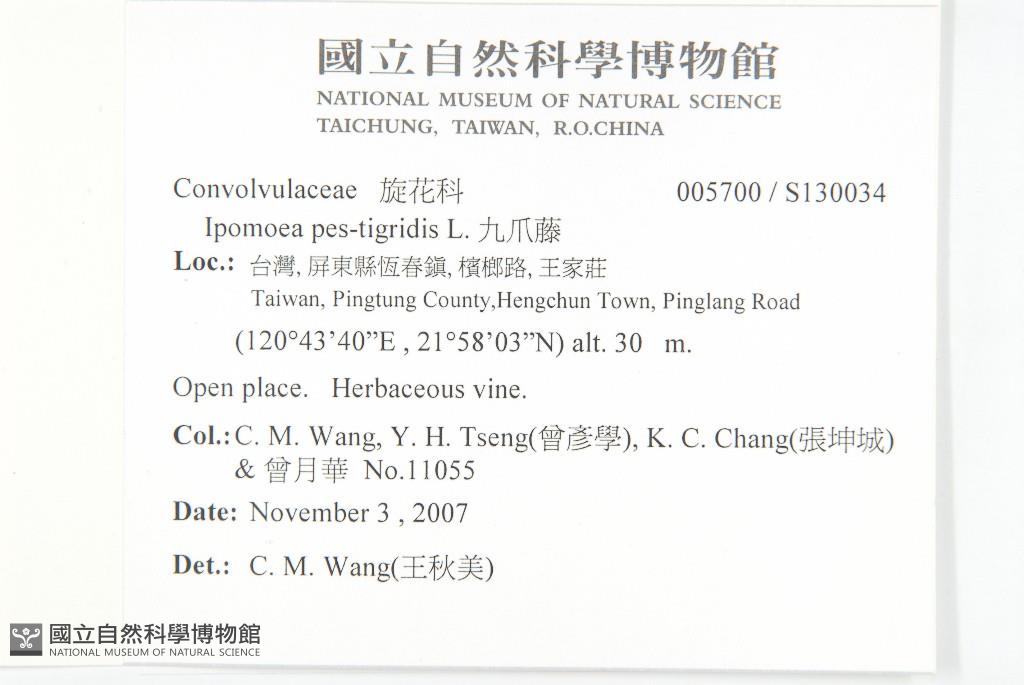 國立自然科學博物館
NATIONAL MUSEUM OF NATURAL SCIENCE
TAICHUNG, TAIWAN, R.O.CHINA

Convolvulaceae 旋花科 005700 / S130034

Ipomoea pes-tigridis L. 九爪藤

Loc.: 台灣, 屏東縣恆春鎮, 檳榔路, 王家莊
Taiwan, Pingtung County,Hengchun Town, Pinglang Road
(120°43'40"E , 21°58'03"N) alt. 30 m.

Open place. Herbaceous vine.

Col.: C. M. Wang, Y. H. Tseng(曾彥學), K. C. Chang(張坤城) & 曾月華 No.11055

Date: November 3 , 2007

Det.: C. M. Wang(王秋美)

國立自然科學博物館
NATIONAL MUSEUM OF NATURAL SCIENCE